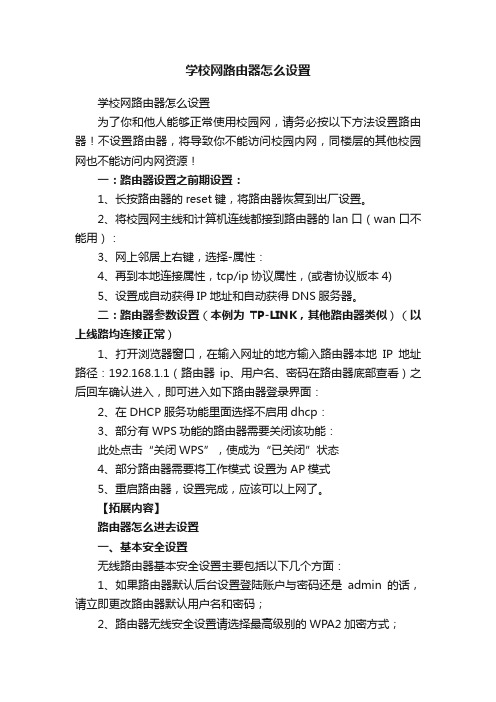 学校网路由器怎么设置

学校网路由器怎么设置

为了你和他人能够正常使用校园网，请务必按以下方法设置路由器！不设置路由器，将导致你不能访问校园内网，同楼层的其他校园网也不能访问内网资源！

一：路由器设置之前期设置：

1、长按路由器的 reset 键，将路由器恢复到出厂设置。

2、将校园网主线和计算机连线都接到路由器的 lan 口（wan 口不能用）：

3、网上邻居上右键，选择-属性：

4、再到本地连接属性，tcp/ip 协议属性，(或者协议版本 4)

5、设置成自动获得 IP 地址和自动获得 DNS 服务器。

二：路由器参数设置（本例为 TP-LINK，其他路由器类似）（以上线路均连接正常）

1、打开浏览器窗口，在输入网址的地方输入路由器本地 IP 地址路径：192.168.1.1（路由器 ip、用户名、密码在路由器底部查看）之后回车确认进入，即可进入如下路由器登录界面：

2、在 DHCP 服务功能里面选择不启用 dhcp：

3、部分有 WPS 功能的路由器需要关闭该功能：

此处点击“关闭 WPS”，使成为“已关闭”状态

4、部分路由器需要将工作模式 设置为 AP 模式

5、重启路由器，设置完成，应该可以上网了。

【拓展内容】

路由器怎么进去设置

一、基本安全设置

无线路由器基本安全设置主要包括以下几个方面：

1、如果路由器默认后台设置登陆账户与密码还是 admin 的话，请立即更改路由器默认用户名和密码；

2、路由器无线安全设置请选择最高级别的 WPA2 加密方式；